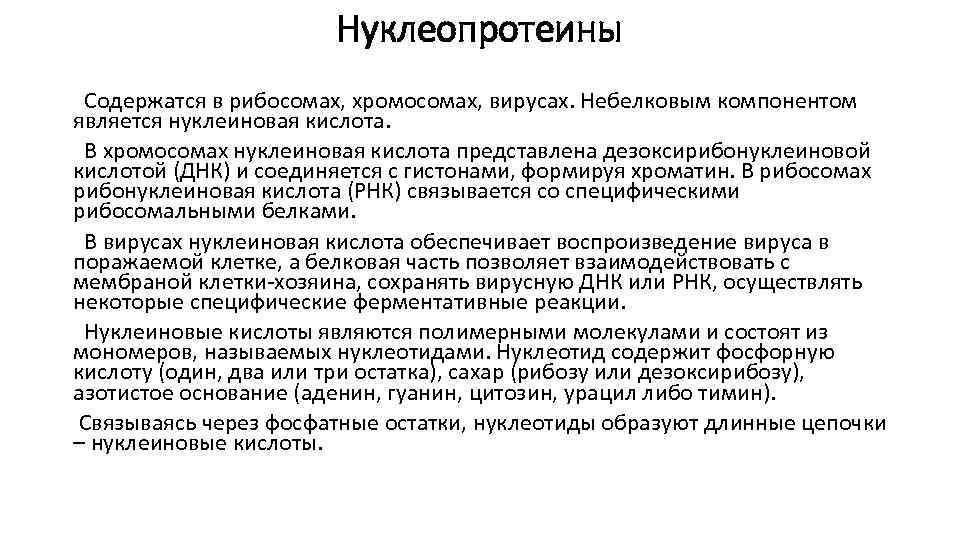 Нуклеопротеины

Содержатся в рибосомах, хромосомах, вирусах. Небелковым компонентом является нуклеиновая кислота.

В хромосомах нуклеиновая кислота представлена дезоксирибонуклеиновой кислотой (ДНК) и соединяется с гистонами, формируя хроматин. В рибосомах рибонуклеиновая кислота (РНК) связывается со специфическими рибосомальными белками.

В вирусах нуклеиновая кислота обеспечивает воспроизведение вируса в поражаемой клетке, а белковая часть позволяет взаимодействовать с мембраной клетки-хозяина, сохранять вирусную ДНК или РНК, осуществлять некоторые специфические ферментативные реакции.

Нуклеиновые кислоты являются полимерными молекулами и состоят из мономеров, называемых нуклеотидами. Нуклеотид содержит фосфорную кислоту (один, два или три остатка), сахар (рибозу или дезоксирибозу), азотистое основание (аденин, гуанин, цитозин, урацил либо тимин).

Связываясь через фосфатные остатки, нуклеотиды образуют длинные цепочки – нуклеиновые кислоты.